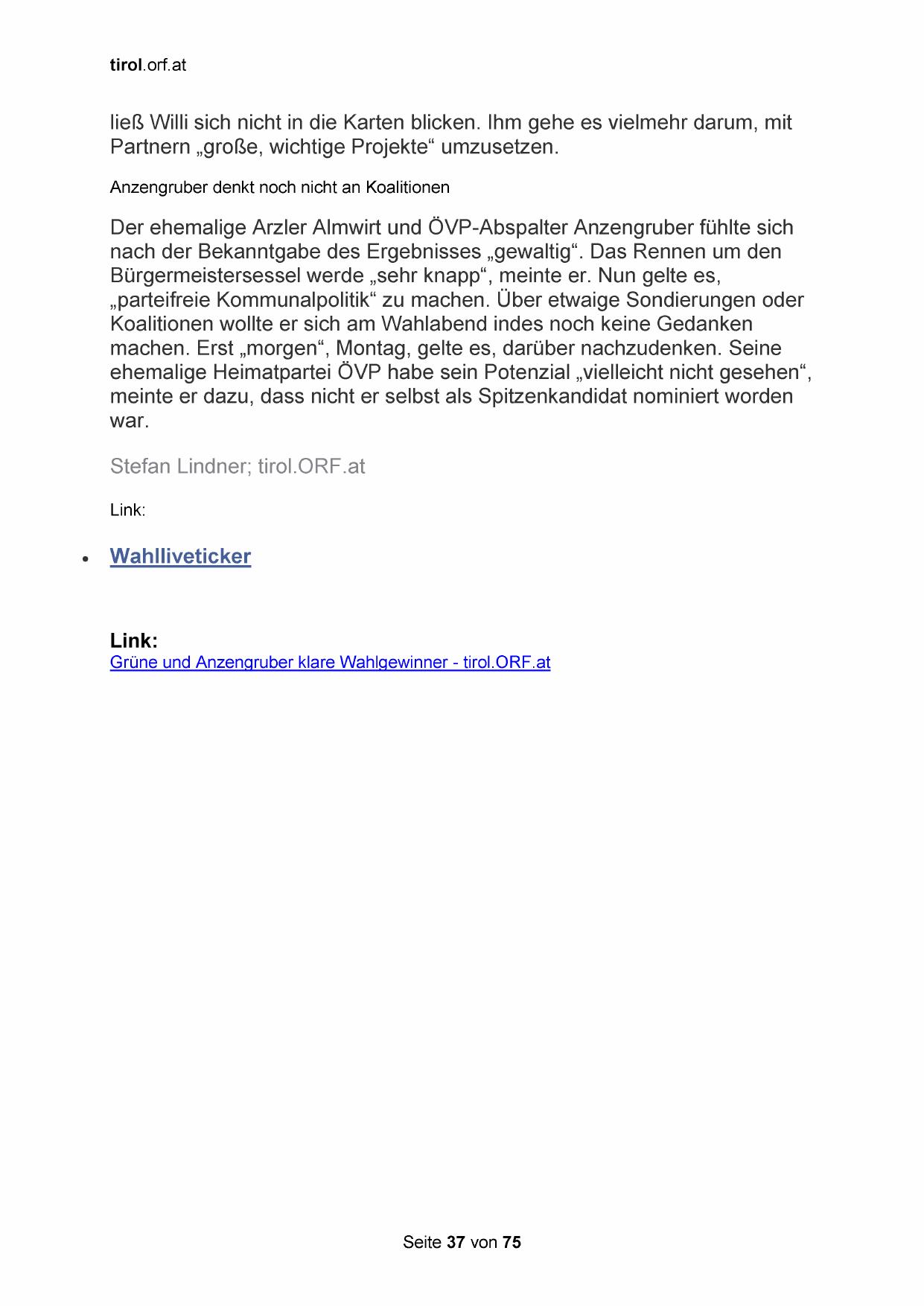 tirol.orf.at

ließ Willi sich nicht in die Karten blicken. Ihm gehe es vielmehr darum, mit Partnern „große, wichtige Projekte“ umzusetzen.

Anzengruber denkt noch nicht an Koalitionen

Der ehemalige Arzler Almwirt und ÖVP-Abspalter Anzengruber fühlte sich nach der Bekanntgabe des Ergebnisses „gewaltig“. Das Rennen um den Bürgermeistersessel werde „sehr knapp“, meinte er. Nun gelte es, „parteifreie Kommunalpolitik“ zu machen. Über etwaige Sondierungen oder Koalitionen wollte er sich am Wahlabend indes noch keine Gedanken machen. Erst „morgen“, Montag, gelte es, darüber nachzudenken. Seine ehemalige Heimatpartei ÖVP habe sein Potenzial „vielleicht nicht gesehen“, meinte er dazu, dass nicht er selbst als Spitzenkandidat nominiert worden war.

Stefan Lindner; tirol.ORF.at

Link:

• Wahlliveticker

Link:
Grüne und Anzengruber klare Wahlgewinner - tirol.ORF.at

Seite 37 von 75